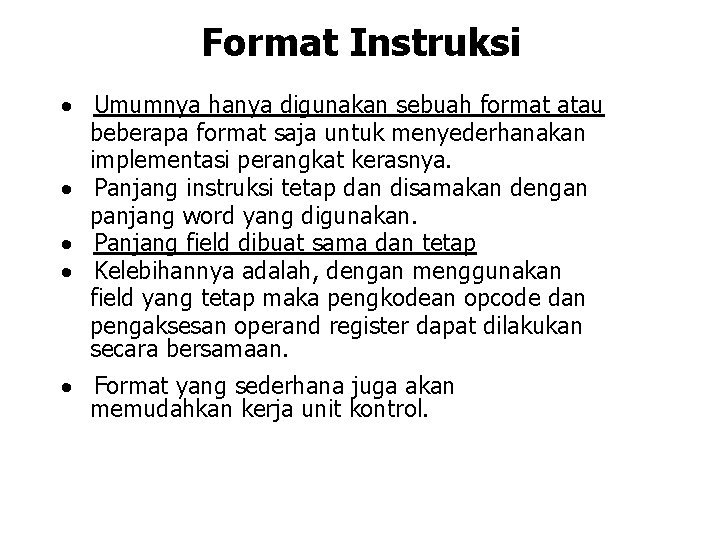 Format Instruksi

• Umumnya hanya digunakan sebuah format atau beberapa format saja untuk menyederhanakan implementasi perangkat kerasnya.
• Panjang instruksi tetap dan disamakan dengan panjang word yang digunakan.
• Panjang field dibuat sama dan tetap
• Kelebihannya adalah, dengan menggunakan field yang tetap maka pengkodean opcode dan pengaksesan operand register dapat dilakukan secara bersamaan.
• Format yang sederhana juga akan memudahkan kerja unit kontrol.